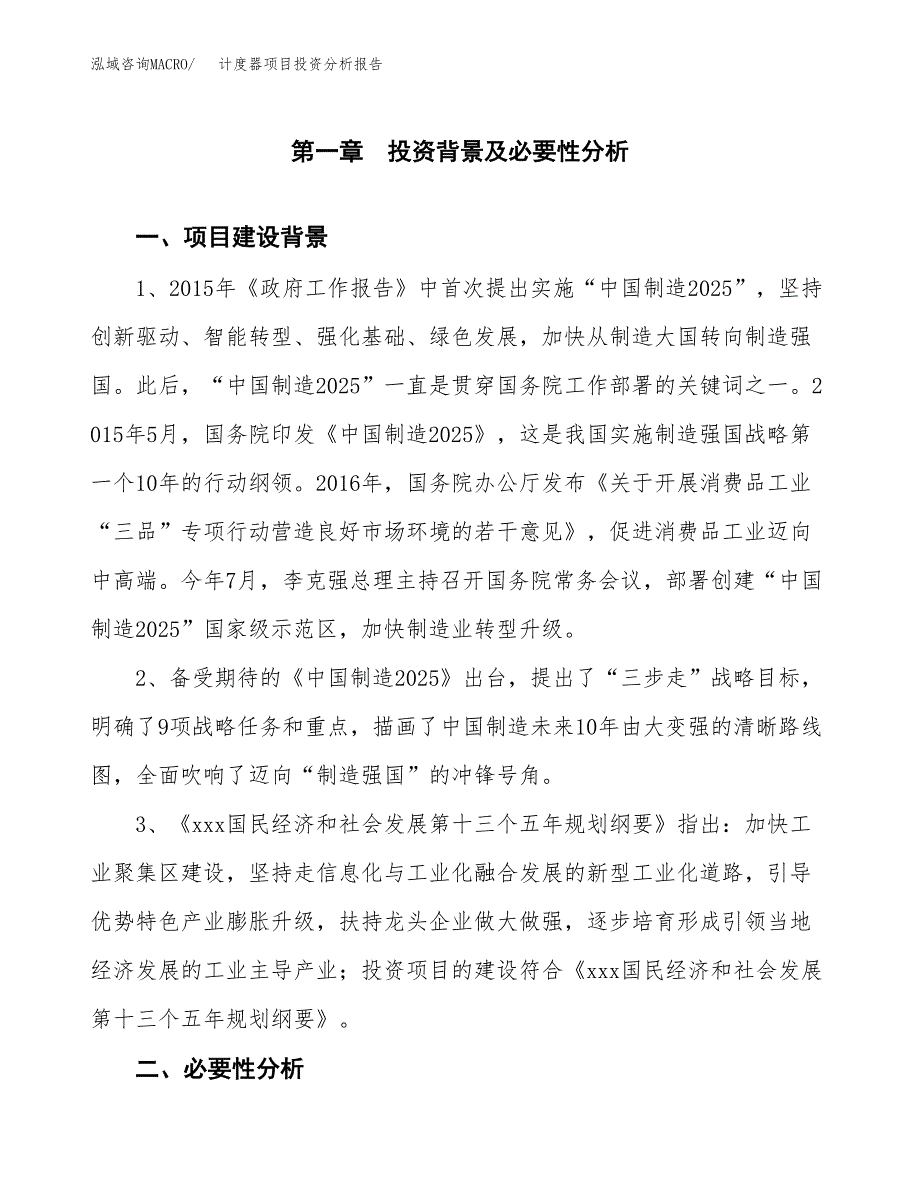 泓域咨询MACRO/　计度器项目投资分析报告

第一章　投资背景及必要性分析

一、项目建设背景

1、2015年《政府工作报告》中首次提出实施“中国制造2025”，坚持创新驱动、智能转型、强化基础、绿色发展，加快从制造大国转向制造强国。此后，“中国制造2025”一直是贯穿国务院工作部署的关键词之一。2015年5月，国务院印发《中国制造2025》，这是我国实施制造强国战略第一个10年的行动纲领。2016年，国务院办公厅发布《关于开展消费品工业“三品”专项行动营造良好市场环境的若干意见》，促进消费品工业迈向中高端。今年7月，李克强总理主持召开国务院常务会议，部署创建“中国制造2025”国家级示范区，加快制造业转型升级。

2、备受期待的《中国制造2025》出台，提出了“三步走”战略目标，明确了9项战略任务和重点，描画了中国制造未来10年由大变强的清晰路线图，全面吹响了迈向“制造强国”的冲锋号角。

3、《xxx国民经济和社会发展第十三个五年规划纲要》指出：加快工业聚集区建设，坚持走信息化与工业化融合发展的新型工业化道路，引导优势特色产业膨胀升级，扶持龙头企业做大做强，逐步培育形成引领当地经济发展的工业主导产业；投资项目的建设符合《xxx国民经济和社会发展第十三个五年规划纲要》。

二、必要性分析